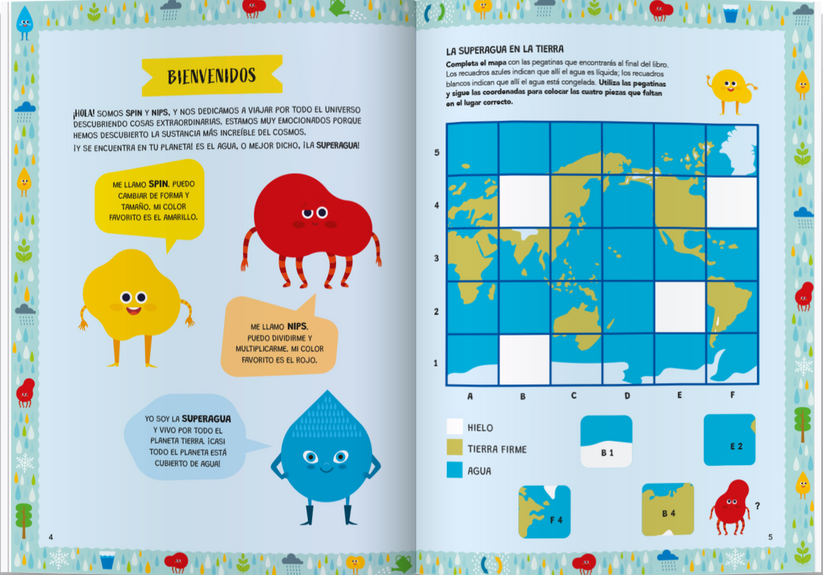 BIENVENIDOS

¡HOLA! SOMOS SPIN Y NIPS, Y NOS DEDICAMOS A VIAJAR POR TODO EL UNIVERSO DESCUBRIENDO COSAS EXTRAORDINARIAS. ESTAMOS MUY EMOCIONADOS PORQUE HEMOS DESCUBIERTO LA SUSTANCIA MÁS INCREÍBLE DEL COSMOS.
¡Y SE ENCUENTRA EN TU PLANETA! ES EL AGUA, O MEJOR DICHO, ¡LA SUPERAGUA!

ME LLAMO SPIN. PUEDO CAMBIAR DE FORMA Y TAMAÑO. MI COLOR FAVORITO ES EL AMARILLO.

ME LLAMO NIPS. PUEDO DIVIDIRME Y MULTIPLICARME. MI COLOR FAVORITO ES EL ROJO.

YO SOY LA SUPERAGUA Y VIVO POR TODO EL PLANETA TIERRA. ¡CASI TODO EL PLANETA ESTÁ CUBIERTO DE AGUA!

4

LA SUPERAGUA EN LA TIERRA

Completa el mapa con las pegatinas que encontrarás al final del libro. Los recuadros azules indican que allí el agua es líquida; los recuadros blancos indican que allí el agua está congelada. Utiliza las pegatinas y sigue las coordenadas para colocar las cuatro piezas que faltan en el lugar correcto.

5
4
3
2
1
A B C D E F

HIELO
TIERRA FIRME
AGUA

B 1
E 2
F 4
B 4
?

5